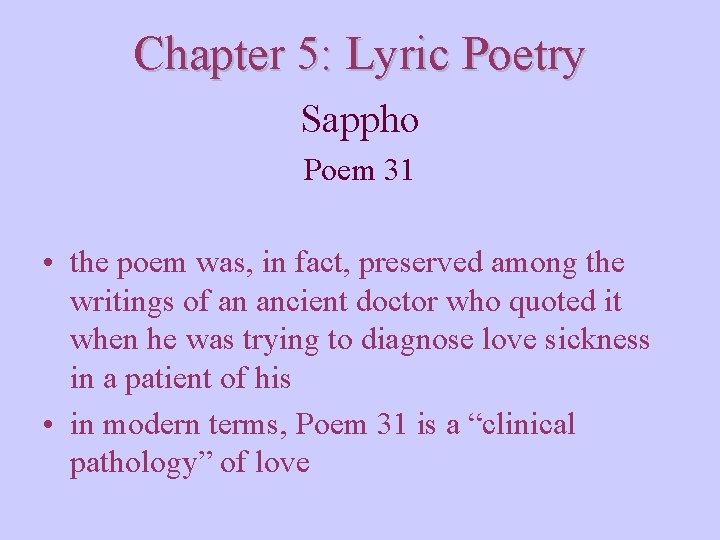 Chapter 5: Lyric Poetry

Sappho

Poem 31

• the poem was, in fact, preserved among the writings of an ancient doctor who quoted it when he was trying to diagnose love sickness in a patient of his
• in modern terms, Poem 31 is a "clinical pathology" of love